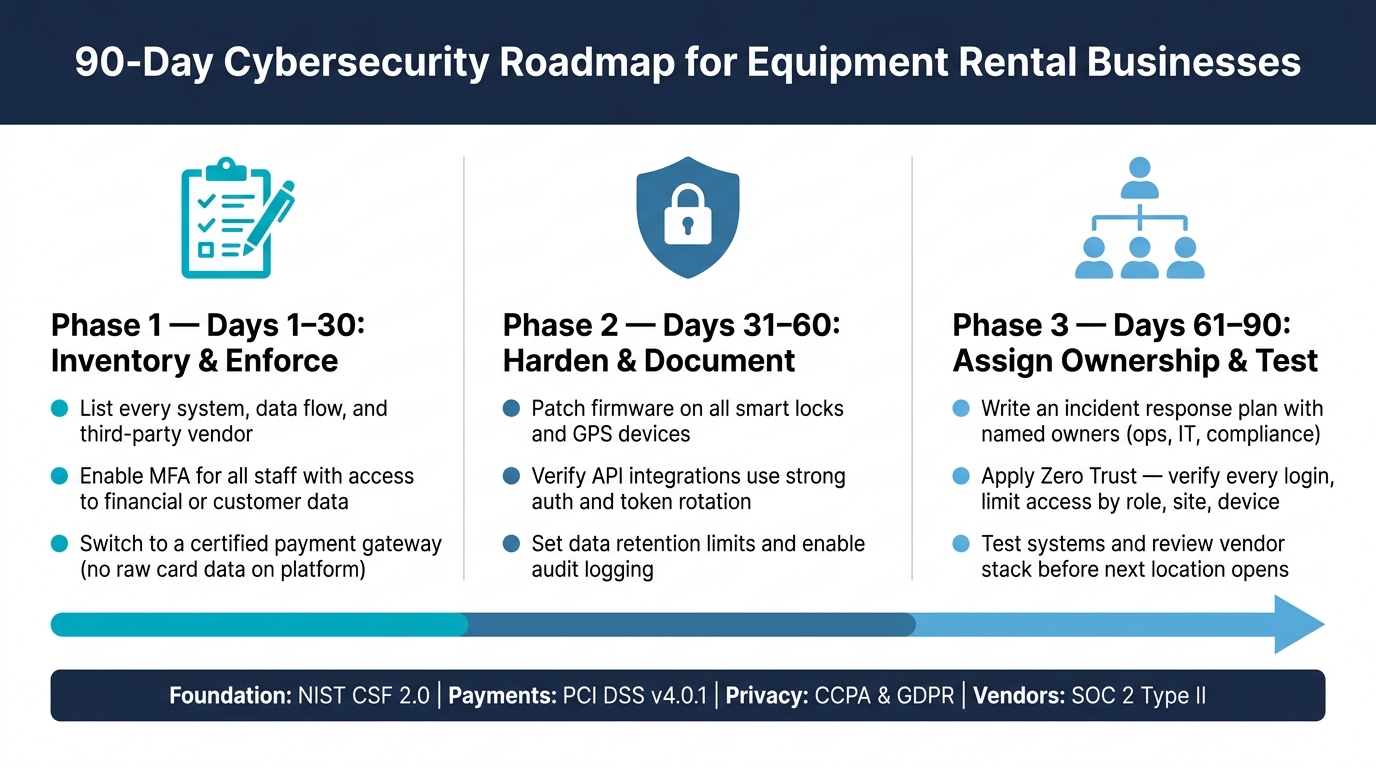 90-Day Cybersecurity Roadmap for Equipment Rental Businesses

Phase 1 — Days 1–30: Inventory & Enforce

List every system, data flow, and third-party vendor

Enable MFA for all staff with access to financial or customer data

Switch to a certified payment gateway (no raw card data on platform)

Phase 2 — Days 31–60: Harden & Document

Patch firmware on all smart locks and GPS devices

Verify API integrations use strong auth and token rotation

Set data retention limits and enable audit logging

Phase 3 — Days 61–90: Assign Ownership & Test

Write an incident response plan with named owners (ops, IT, compliance)

Apply Zero Trust — verify every login, limit access by role, site, device

Test systems and review vendor stack before next location opens

Foundation: NIST CSF 2.0 | Payments: PCI DSS v4.0.1 | Privacy: CCPA & GDPR | Vendors: SOC 2 Type II